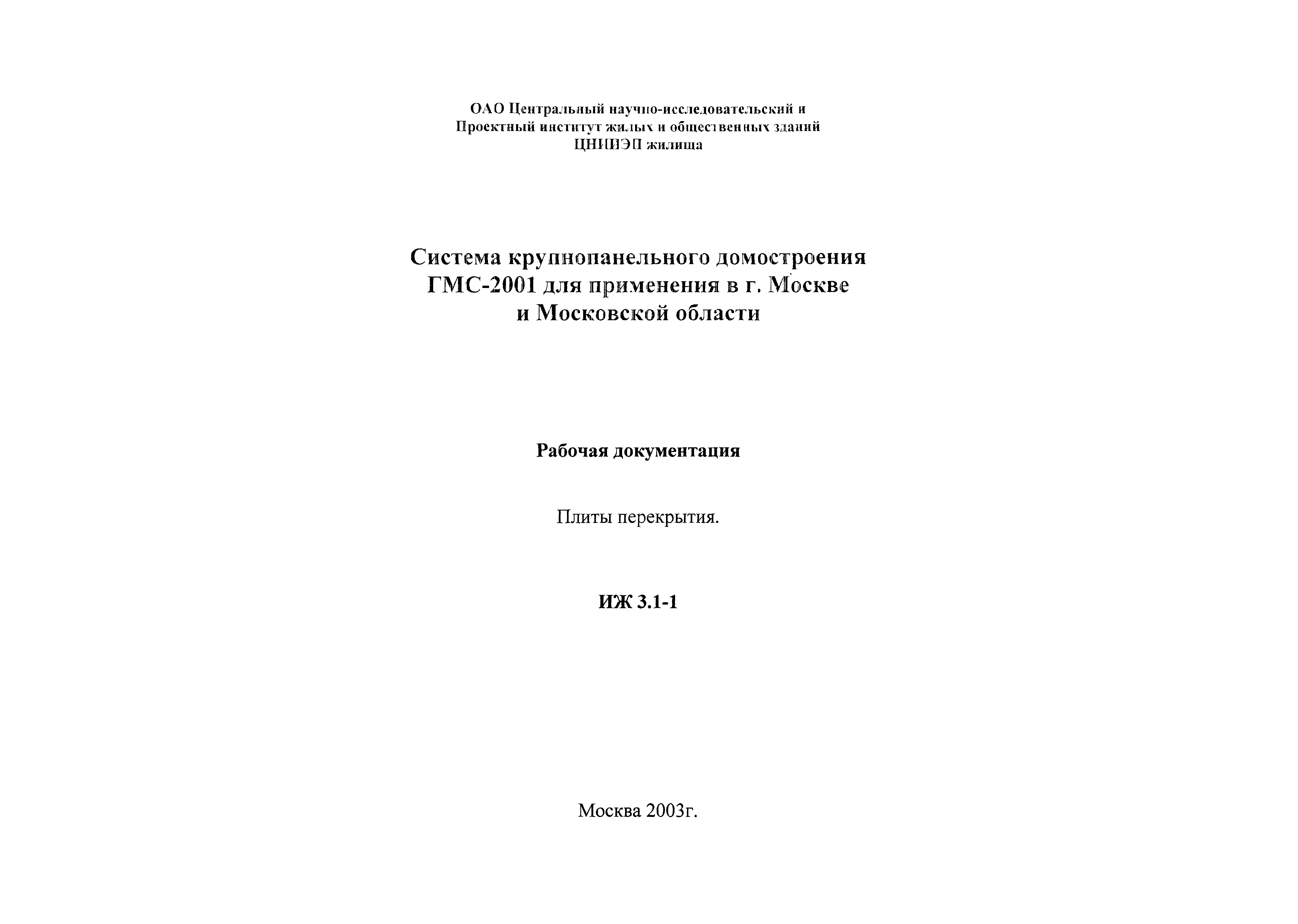 ОАО Центральный научно-исследовательский и
Проектный институт жилых и общественных зданий
ЦНИИЭП жилища

Система крупнопанельного домостроения
ГМС-2001 для применения в г. Москве
и Московской области

Рабочая документация

Плиты перекрытия.

ИЖ 3.1-1

Москва 2003г.